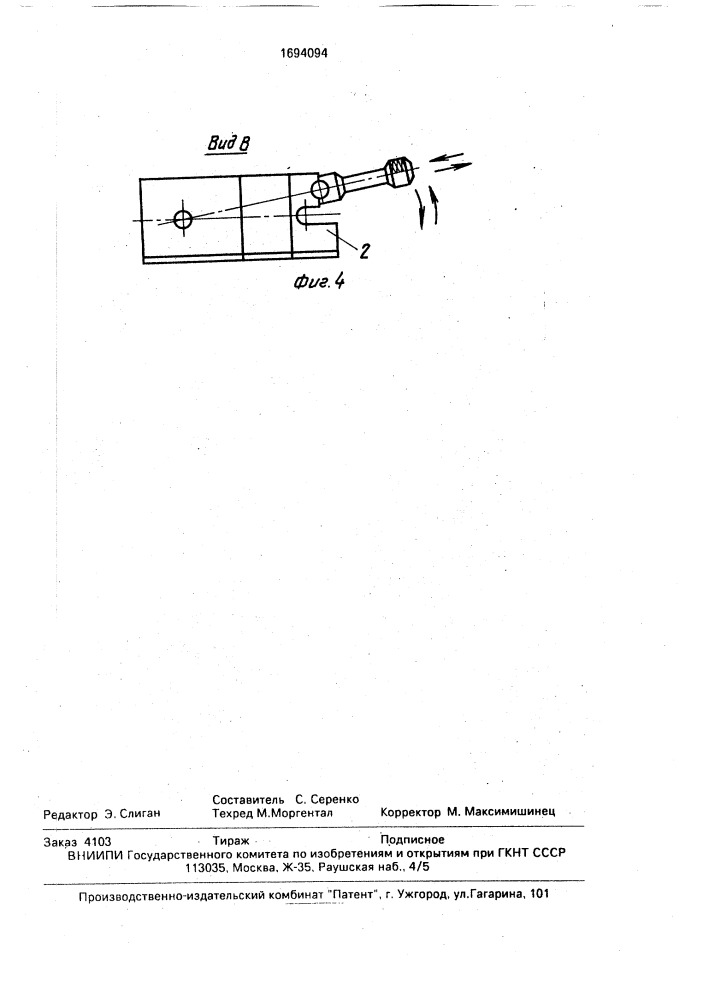 1694094

Вид В

2

Фиг. 4

Редактор Э. Слиган Составитель С. Серенко Техред М.Моргентал Корректор М. Максимишинец

Заказ 4103 Тираж Подписное
ВНИИПИ Государственного комитета по изобретениям и открытиям при ГКНТ СССР
113035, Москва, Ж-35, Раушская наб., 4/5

Производственно-издательский комбинат "Патент", г. Ужгород, ул.Гагарина, 101